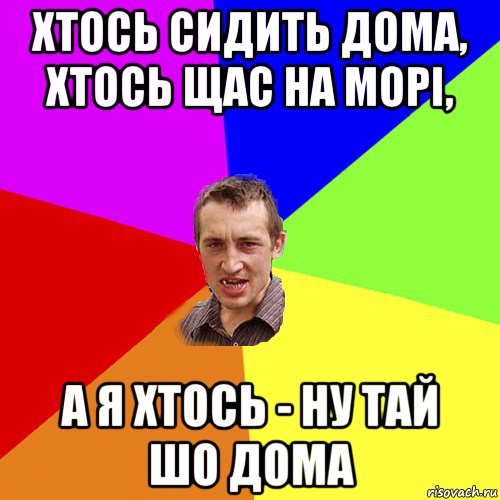 ХТОСЬ СИДИТЬ ДОМА, ХТОСЬ ЩАС НА МОРІ,

А Я ХТОСЬ - НУ ТАЙ ШО ДОМА

risovach.ru